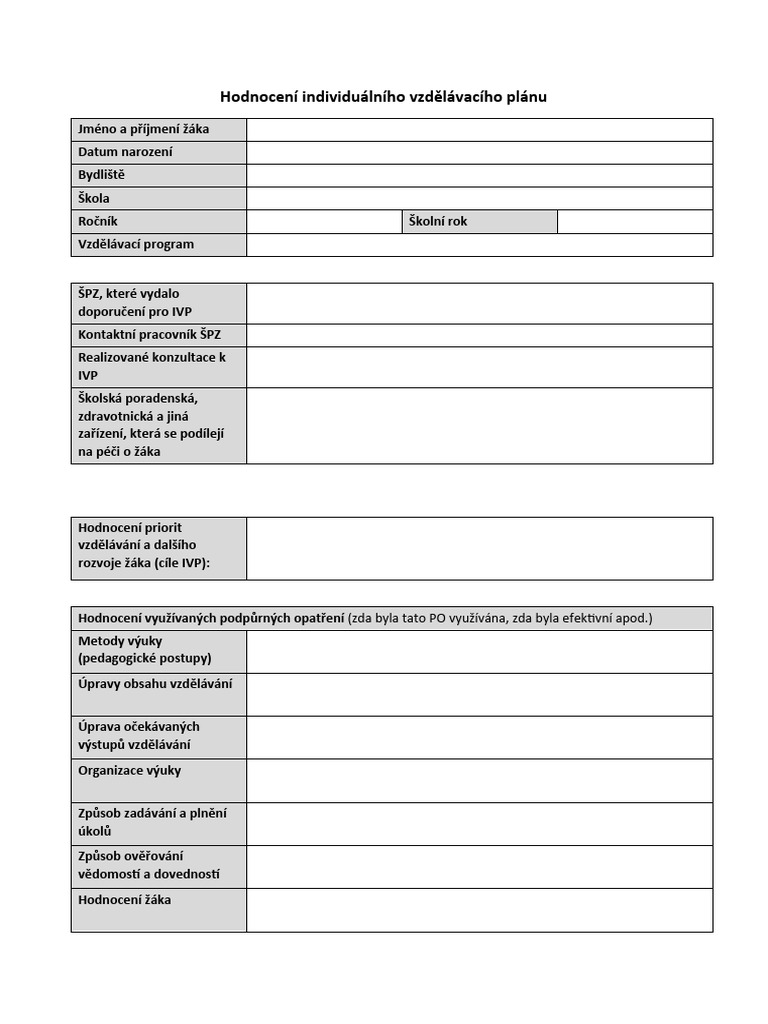 Hodnocení individuálního vzdělávacího plánu

| Jméno a příjmení žáka | | | |
|---|---|---|---|
| Datum narození | | | |
| Bydliště | | | |
| Škola | | | |
| Ročník | | Školní rok | |
| Vzdělávací program | | | |

| ŠPZ, které vydalo doporučení pro IVP | |
|---|---|
| Kontaktní pracovník ŠPZ | |
| Realizované konzultace k IVP | |
| Školská poradenská, zdravotnická a jiná zařízení, která se podílejí na péči o žáka | |

| Hodnocení priorit vzdělávání a dalšího rozvoje žáka (cíle IVP): | |
|---|---|

| Hodnocení využívaných podpůrných opatření (zda byla tato PO využívána, zda byla efektivní apod.) | |
|---|---|
| Metody výuky (pedagogické postupy) | |
| Úpravy obsahu vzdělávání | |
| Úprava očekávaných výstupů vzdělávání | |
| Organizace výuky | |
| Způsob zadávání a plnění úkolů | |
| Způsob ověřování vědomostí a dovedností | |
| Hodnocení žáka | |